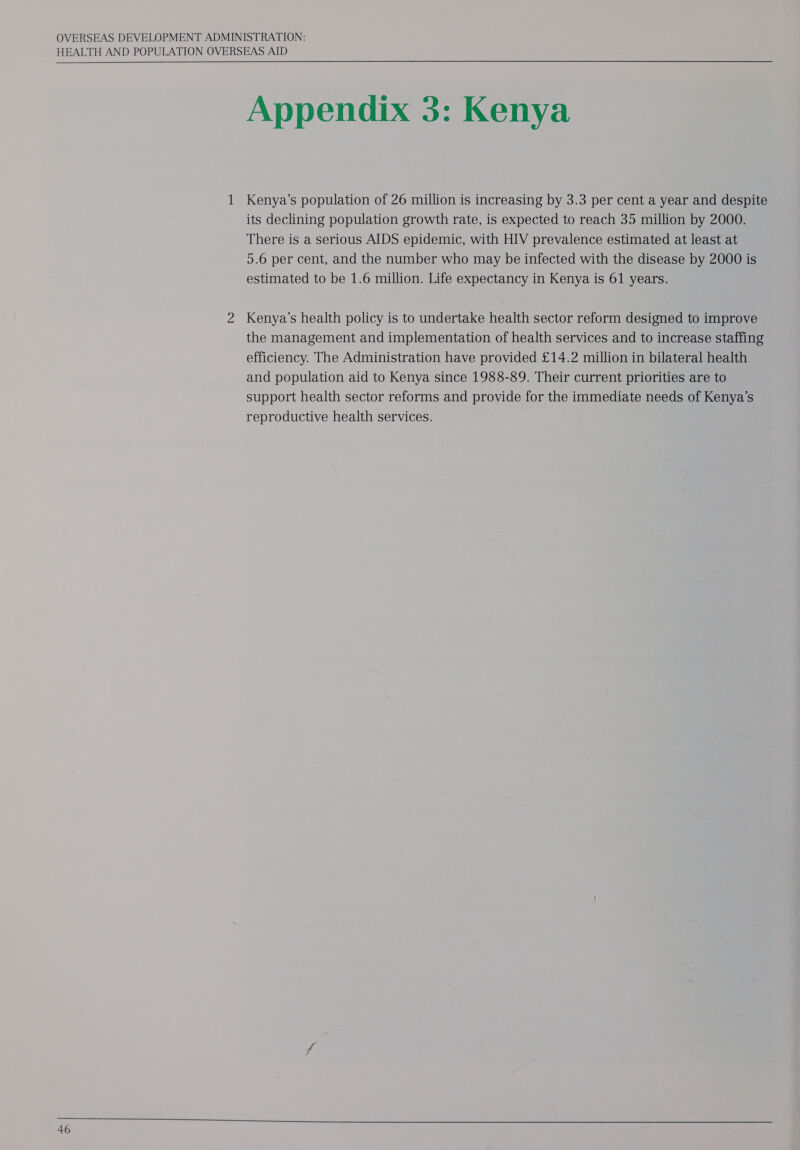 OVERSEAS DEVELOPMENT ADMINISTRATION:
HEALTH AND POPULATION OVERSEAS AID

Appendix 3: Kenya

1 Kenya's population of 26 million is increasing by 3.3 per cent a year and despite its declining population growth rate, is expected to reach 35 million by 2000. There is a serious AIDS epidemic, with HIV prevalence estimated at least at 5.6 per cent, and the number who may be infected with the disease by 2000 is estimated to be 1.6 million. Life expectancy in Kenya is 61 years.

2 Kenya's health policy is to undertake health sector reform designed to improve the management and implementation of health services and to increase staffing efficiency. The Administration have provided £14.2 million in bilateral health and population aid to Kenya since 1988-89. Their current priorities are to support health sector reforms and provide for the immediate needs of Kenya's reproductive health services.

46